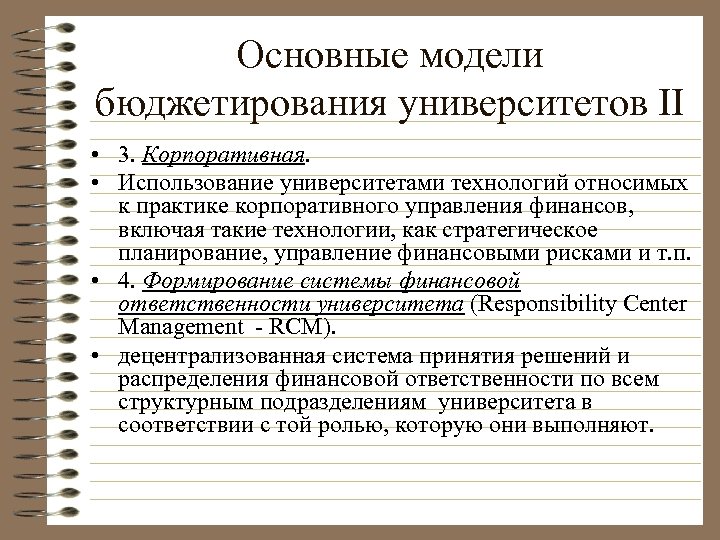 Основные модели бюджетирования университетов II

• 3. Корпоративная.
• Использование университетами технологий относимых к практике корпоративного управления финансов, включая такие технологии, как стратегическое планирование, управление финансовыми рисками и т.п.
• 4. Формирование системы финансовой ответственности университета (Responsibility Center Management - RCM).
• децентрализованная система принятия решений и распределения финансовой ответственности по всем структурным подразделениям университета в соответствии с той ролью, которую они выполняют.